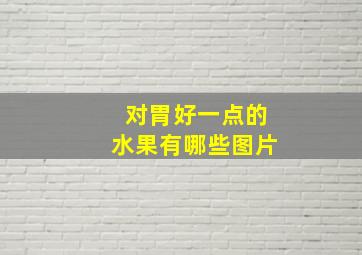 对胃好一点的
水果有哪些图片